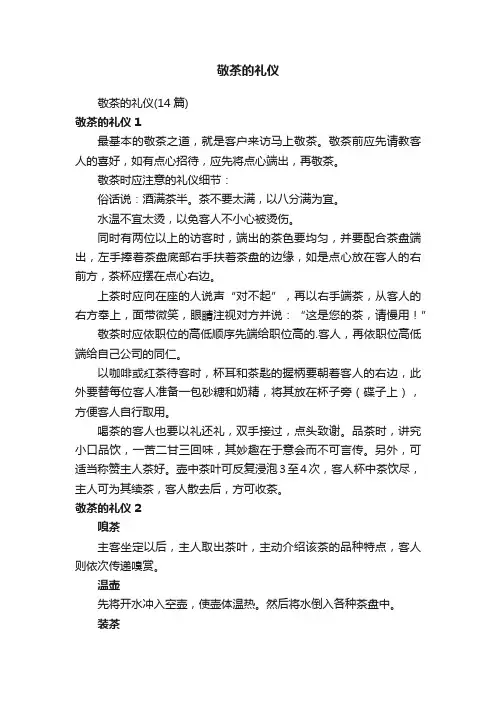 敬茶的礼仪

敬茶的礼仪(14 篇)

敬茶的礼仪 1

最基本的敬茶之道，就是客户来访马上敬茶。敬茶前应先请教客人的喜好，如有点心招待，应先将点心端出，再敬茶。

敬茶时应注意的礼仪细节：

俗话说：酒满茶半。茶不要太满，以八分满为宜。

水温不宜太烫，以免客人不小心被烫伤。

同时有两位以上的访客时，端出的茶色要均匀，并要配合茶盘端出，左手捧着茶盘底部右手扶着茶盘的边缘，如是点心放在客人的右前方，茶杯应摆在点心右边。

上茶时应向在座的人说声“对不起”，再以右手端茶，从客人的右方奉上，面带微笑，眼睛注视对方并说：“这是您的茶，请慢用！”

敬茶时应依职位的高低顺序先端给职位高的.客人，再依职位高低端给自己公司的同仁。

以咖啡或红茶待客时，杯耳和茶匙的握柄要朝着客人的右边，此外要替每位客人准备一包砂糖和奶精，将其放在杯子旁（碟子上），方便客人自行取用。

喝茶的客人也要以礼还礼，双手接过，点头致谢。品茶时，讲究小口品饮，一苦二甘三回味，其妙趣在于意会而不可言传。另外，可适当称赞主人茶好。壶中茶叶可反复浸泡 3 至 4 次，客人杯中茶饮尽，主人可为其续茶，客人散去后，方可收茶。

敬茶的礼仪 2

嗅茶

主客坐定以后，主人取出茶叶，主动介绍该茶的品种特点，客人则依次传递嗅赏。

温壶

先将开水冲入空壶，使壶体温热。然后将水倒入各种茶盘中。

装茶